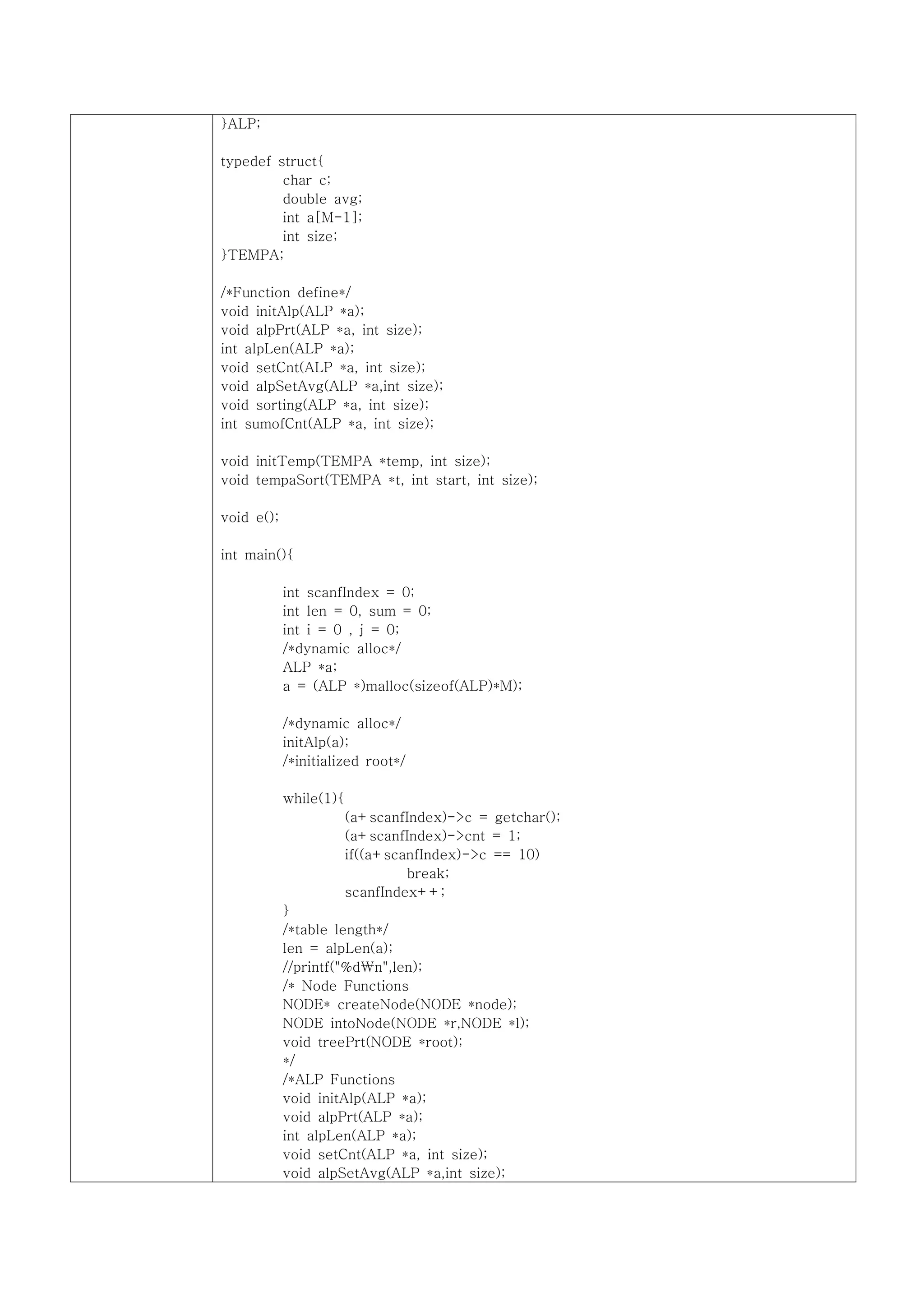 }ALP;

typedef struct{
	char c;
	double avg;
	int a[M-1];
	int size;
}TEMPA;

/*Function define*/
void initAlp(ALP *a);
void alpPrt(ALP *a, int size);
int alpLen(ALP *a);
void setCnt(ALP *a, int size);
void alpSetAvg(ALP *a,int size);
void sorting(ALP *a, int size);
int sumofCnt(ALP *a, int size);

void initTemp(TEMPA *temp, int size);
void tempaSort(TEMPA *t, int start, int size);

void e();

int main(){

	int scanfIndex = 0;
	int len = 0, sum = 0;
	int i = 0 , j = 0;
	/*dynamic alloc*/
	ALP *a;
	a = (ALP *)malloc(sizeof(ALP)*M);

	/*dynamic alloc*/
	initAlp(a);
	/*initialized root*/

	while(1){
		(a+scanfIndex)->c = getchar();
		(a+scanfIndex)->cnt = 1;
		if((a+scanfIndex)->c == 10)
			break;
		scanfIndex++;
	}
	/*table length*/
	len = alpLen(a);
	//printf("%d₩n",len);
	/* Node Functions
	NODE* createNode(NODE *node);
	NODE intoNode(NODE *r,NODE *l);
	void treePrt(NODE *root);
	*/
	/*ALP Functions
	void initAlp(ALP *a);
	void alpPrt(ALP *a);
	int alpLen(ALP *a);
	void setCnt(ALP *a, int size);
	void alpSetAvg(ALP *a,int size);